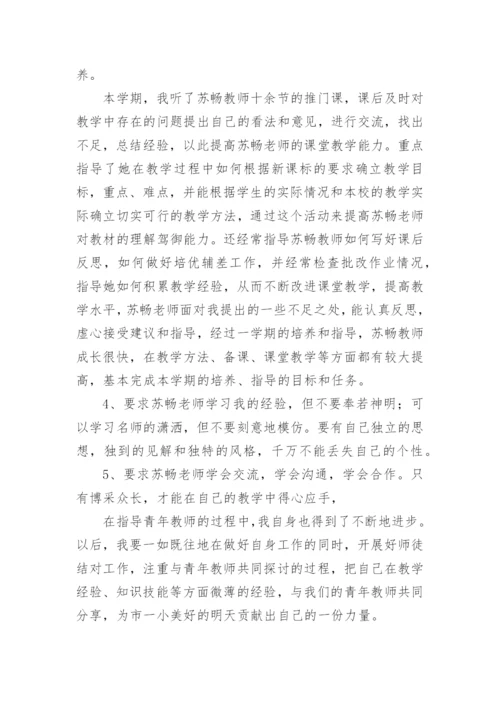 养。

本学期，我听了苏畅教师十余节的推门课，课后及时对教学中存在的问题提出自己的看法和意见，进行交流，找出不足，总结经验，以此提高苏畅老师的课堂教学能力。重点指导了她在教学过程中如何根据新课标的要求确立教学目标，重点、难点，并能根据学生的实际情况和本校的教学实际确立切实可行的教学方法，通过这个活动来提高苏畅老师对教材的理解驾御能力。还经常指导苏畅教师如何写好课后反思，如何做好培优辅差工作，并经常检查批改作业情况，指导她如何积累教学经验，从而不断改进课堂教学，提高教学水平，苏畅老师面对我提出的一些不足之处，能认真反思，虚心接受建议和指导，经过一学期的培养和指导，苏畅教师成长很快，在教学方法、备课、课堂教学等方面都有较大提高，基本完成本学期的培养、指导的目标和任务。

4、要求苏畅老师学习我的经验，但不要奉若神明；可以学习名师的潇洒，但不要刻意地模仿。要有自己独立的思想，独到的见解和独特的风格，千万不能丢失自己的个性。

5、要求苏畅老师学会交流，学会沟通，学会合作。只有博采众长，才能在自己的教学中得心应手，

在指导青年教师的过程中，我自身也得到了不断地进步。以后，我要一如既往地在做好自身工作的同时，开展好师徒结对工作，注重与青年教师共同探讨的过程，把自己在教学经验、知识技能等方面微薄的经验，与我们的青年教师共同分享，为市一小美好的明天贡献出自己的一份力量。